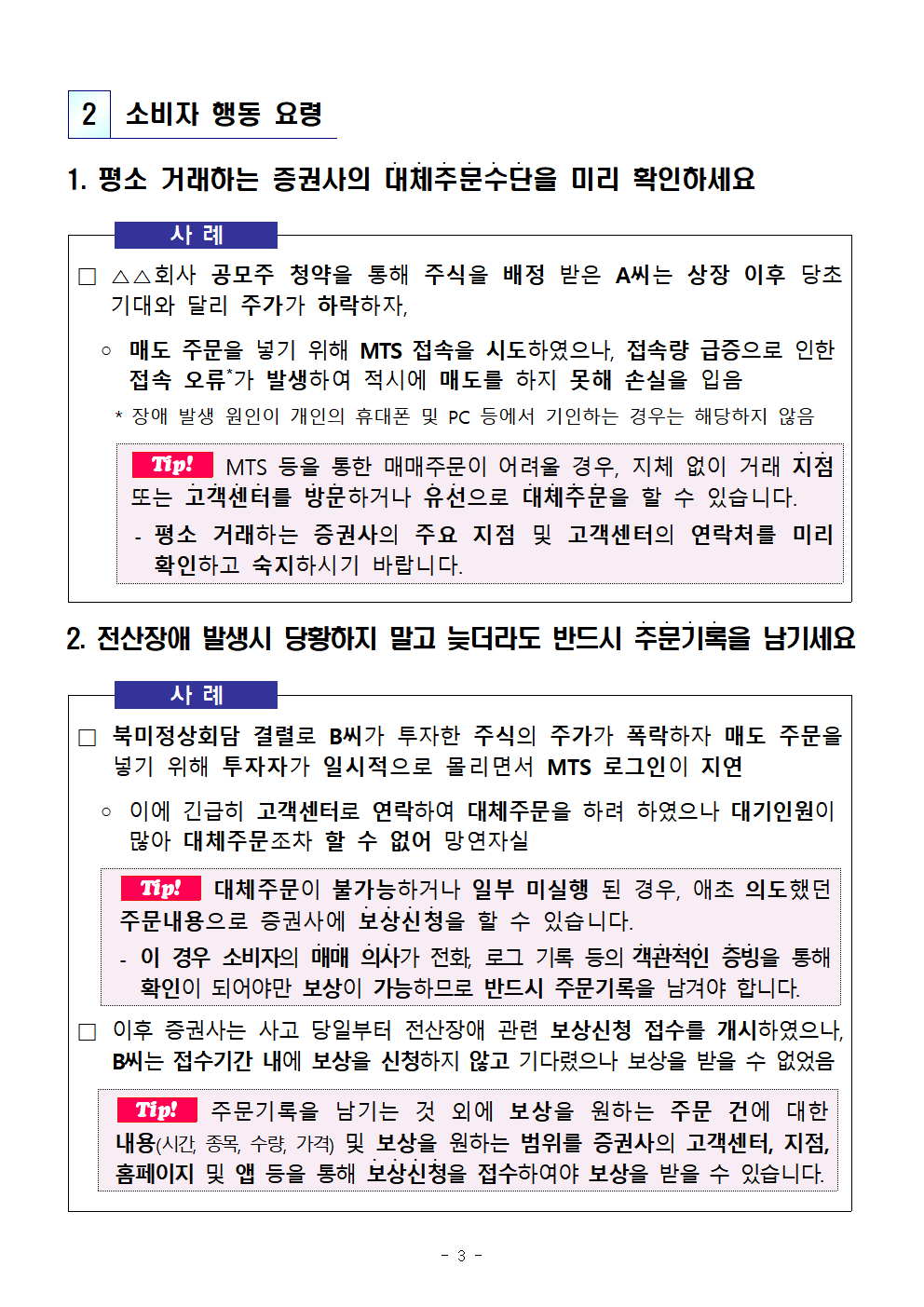 2 소비자 행동 요령

1. 평소 거래하는 증권사의 대체주문수단을 미리 확인하세요

사 례

□ △△회사 공모주 청약을 통해 주식을 배정 받은 A씨는 상장 이후 당초 기대와 달리 주가가 하락하자,

○ 매도 주문을 넣기 위해 MTS 접속을 시도하였으나, 접속량 급증으로 인한 접속 오류*가 발생하여 적시에 매도를 하지 못해 손실을 입음

* 장애 발생 원인이 개인의 휴대폰 및 PC 등에서 기인하는 경우는 해당하지 않음

Tip! MTS 등을 통한 매매주문이 어려울 경우, 지체 없이 거래 지점 또는 고객센터를 방문하거나 유선으로 대체주문을 할 수 있습니다.

- 평소 거래하는 증권사의 주요 지점 및 고객센터의 연락처를 미리 확인하고 숙지하시기 바랍니다.

2. 전산장애 발생시 당황하지 말고 늦더라도 반드시 주문기록을 남기세요

사 례

□ 북미정상회담 결렬로 B씨가 투자한 주식의 주가가 폭락하자 매도 주문을 넣기 위해 투자자가 일시적으로 몰리면서 MTS 로그인이 지연

○ 이에 긴급히 고객센터로 연락하여 대체주문을 하려 하였으나 대기인원이 많아 대체주문조차 할 수 없어 망연자실

Tip! 대체주문이 불가능하거나 일부 미실행 된 경우, 애초 의도했던 주문내용으로 증권사에 보상신청을 할 수 있습니다.

- 이 경우 소비자의 매매 의사가 전화, 로그 기록 등의 객관적인 증빙을 통해 확인이 되어야만 보상이 가능하므로 반드시 주문기록을 남겨야 합니다.

□ 이후 증권사는 사고 당일부터 전산장애 관련 보상신청 접수를 개시하였으나, B씨는 접수기간 내에 보상을 신청하지 않고 기다렸으나 보상을 받을 수 없었음

Tip! 주문기록을 남기는 것 외에 보상을 원하는 주문 건에 대한 내용(시간, 종목, 수량, 가격) 및 보상을 원하는 범위를 증권사의 고객센터, 지점, 홈페이지 및 앱 등을 통해 보상신청을 접수하여야 보상을 받을 수 있습니다.

- 3 -